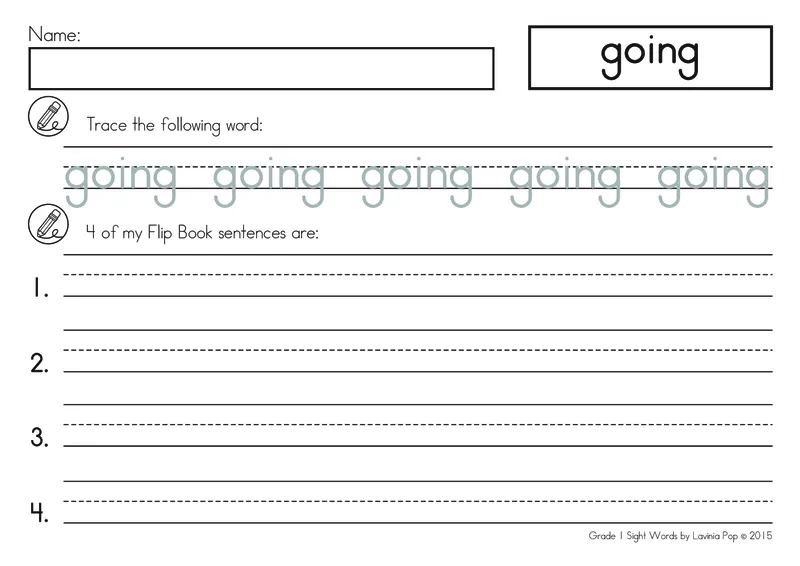 Name:

going

Trace the following word:

going going going going going

4 of my Flip Book sentences are:

1.

2.

3.

4.

Grade 1 Sight Words by Lavinia Pop © 2015